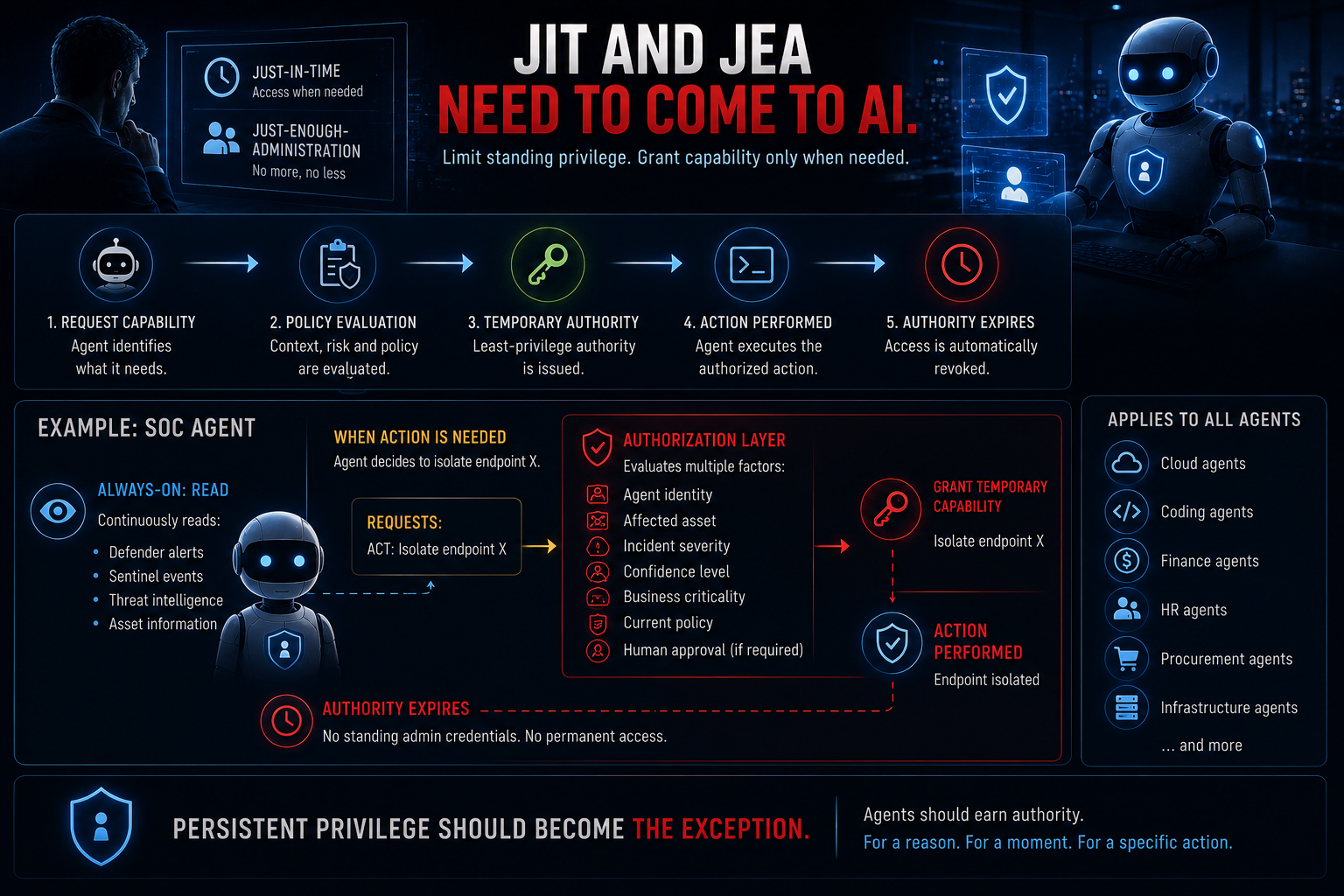 JUST-IN-TIME
Access when needed

JUST-ENOUGH-ADMINISTRATION
No more, no less

JIT AND JEA
NEED TO COME TO AI.
Limit standing privilege. Grant capability only when needed.

1. REQUEST CAPABILITY
Agent identifies what it needs.

2. POLICY EVALUATION
Context, risk and policy are evaluated.

3. TEMPORARY AUTHORITY
Least-privilege authority is issued.

4. ACTION PERFORMED
Agent executes the authorized action.

5. AUTHORITY EXPIRES
Access is automatically revoked.

EXAMPLE: SOC AGENT

ALWAYS-ON: READ
Continuously reads:
• Defender alerts
• Sentinel events
• Threat intelligence
• Asset information

WHEN ACTION IS NEEDED
Agent decides to isolate endpoint X.

REQUESTS:
ACT: Isolate endpoint X

AUTHORIZATION LAYER
Evaluates multiple factors:
Agent identity
Affected asset
Incident severity
Confidence level
Business criticality
Current policy
Human approval (if required)

GRANT TEMPORARY CAPABILITY
Isolate endpoint X

ACTION PERFORMED
Endpoint isolated

AUTHORITY EXPIRES
No standing admin credentials. No permanent access.

APPLIES TO ALL AGENTS
Cloud agents
Coding agents
Finance agents
HR agents
Procurement agents
Infrastructure agents
... and more

PERSISTENT PRIVILEGE SHOULD BECOME THE EXCEPTION.

Agents should earn authority.
For a reason. For a moment. For a specific action.